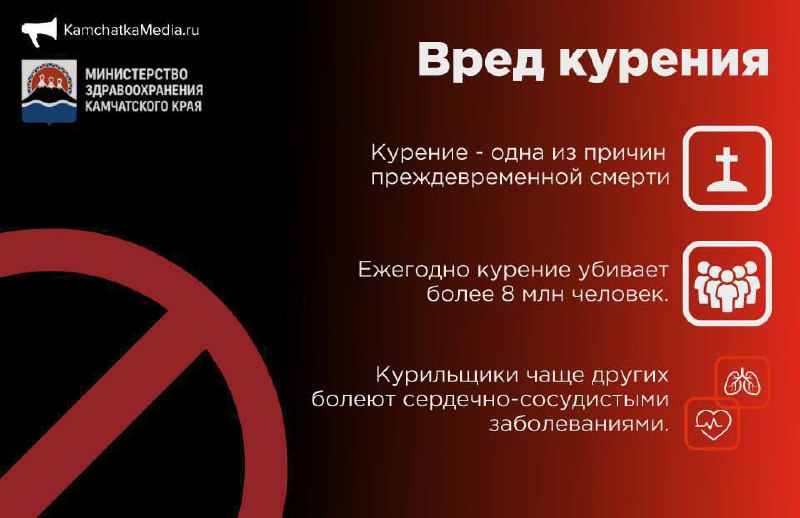 KamchatkaMedia.ru

МИНИСТЕРСТВО
ЗДРАВООХРАНЕНИЯ
КАМЧАТСКОГО КРАЯ

Вред курения

Курение - одна из причин преждевременной смерти

Ежегодно курение убивает более 8 млн человек.

Курильщики чаще других болеют сердечно-сосудистыми заболеваниями.